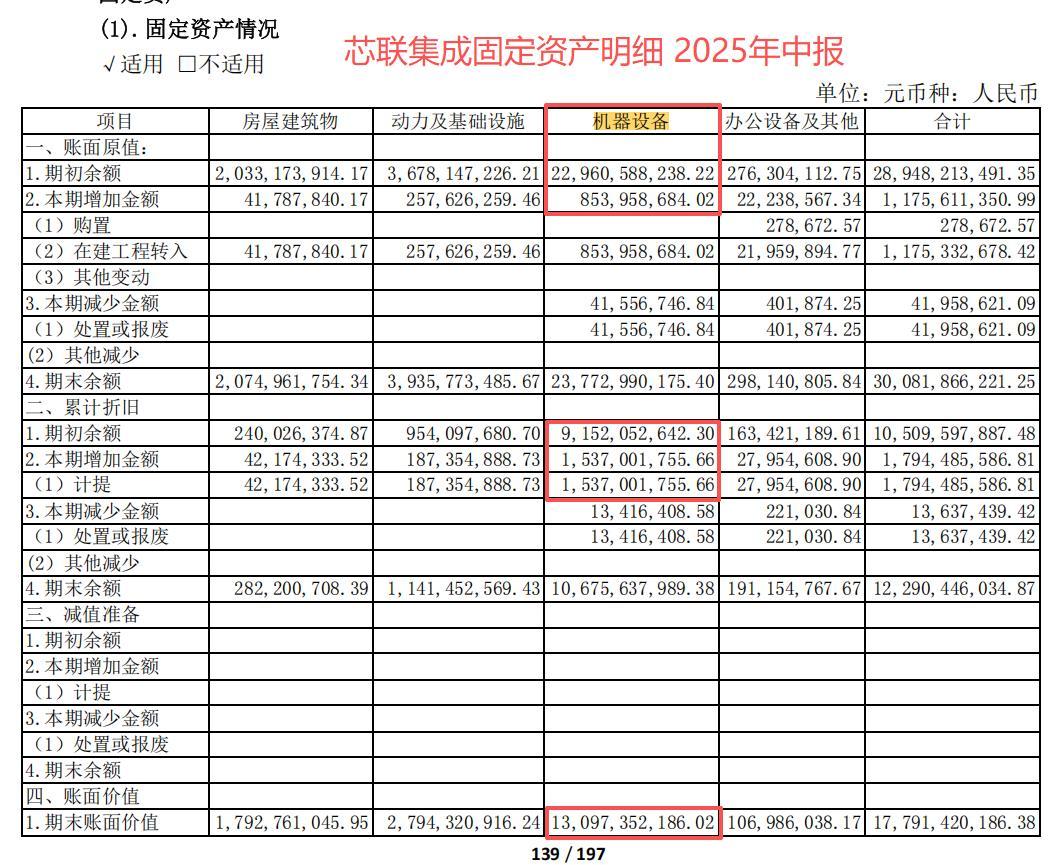 (1). 固定资产情况
√适用 □不适用

芯联集成固定资产明细 2025年中报

单位：元币种：人民币

| 项目 | 房屋建筑物 | 动力及基础设施 | 机器设备 | 办公设备及其他 | 合计 |
|---|---|---|---|---|---|
| 一、账面原值： | | | | | |
| 1.期初余额 | 2,033,173,914.17 | 3,678,147,226.21 | 22,960,588,238.22 | 276,304,112.75 | 28,948,213,491.35 |
| 2.本期增加金额 | 41,787,840.17 | 257,626,259.46 | 853,958,684.02 | 22,238,567.34 | 1,175,611,350.99 |
| （1）购置 | | | | 278,672.57 | 278,672.57 |
| （2）在建工程转入 | 41,787,840.17 | 257,626,259.46 | 853,958,684.02 | 21,959,894.77 | 1,175,332,678.42 |
| （3）其他变动 | | | | | |
| 3.本期减少金额 | | | 41,556,746.84 | 401,874.25 | 41,958,621.09 |
| （1）处置或报废 | | | 41,556,746.84 | 401,874.25 | 41,958,621.09 |
| （2）其他减少 | | | | | |
| 4.期末余额 | 2,074,961,754.34 | 3,935,773,485.67 | 23,772,990,175.40 | 298,140,805.84 | 30,081,866,221.25 |
| 二、累计折旧 | | | | | |
| 1.期初余额 | 240,026,374.87 | 954,097,680.70 | 9,152,052,642.30 | 163,421,189.61 | 10,509,597,887.48 |
| 2.本期增加金额 | 42,174,333.52 | 187,354,888.73 | 1,537,001,755.66 | 27,954,608.90 | 1,794,485,586.81 |
| （1）计提 | 42,174,333.52 | 187,354,888.73 | 1,537,001,755.66 | 27,954,608.90 | 1,794,485,586.81 |
| 3.本期减少金额 | | | 13,416,408.58 | 221,030.84 | 13,637,439.42 |
| （1）处置或报废 | | | 13,416,408.58 | 221,030.84 | 13,637,439.42 |
| （2）其他减少 | | | | | |
| 4.期末余额 | 282,200,708.39 | 1,141,452,569.43 | 10,675,637,989.38 | 191,154,767.67 | 12,290,446,034.87 |
| 三、减值准备 | | | | | |
| 1.期初余额 | | | | | |
| 2.本期增加金额 | | | | | |
| （1）计提 | | | | | |
| 3.本期减少金额 | | | | | |
| （1）处置或报废 | | | | | |
| 4.期末余额 | | | | | |
| 四、账面价值 | | | | | |
| 1.期末账面价值 | 1,792,761,045.95 | 2,794,320,916.24 | 13,097,352,186.02 | 106,986,038.17 | 17,791,420,186.38 |

139 / 197